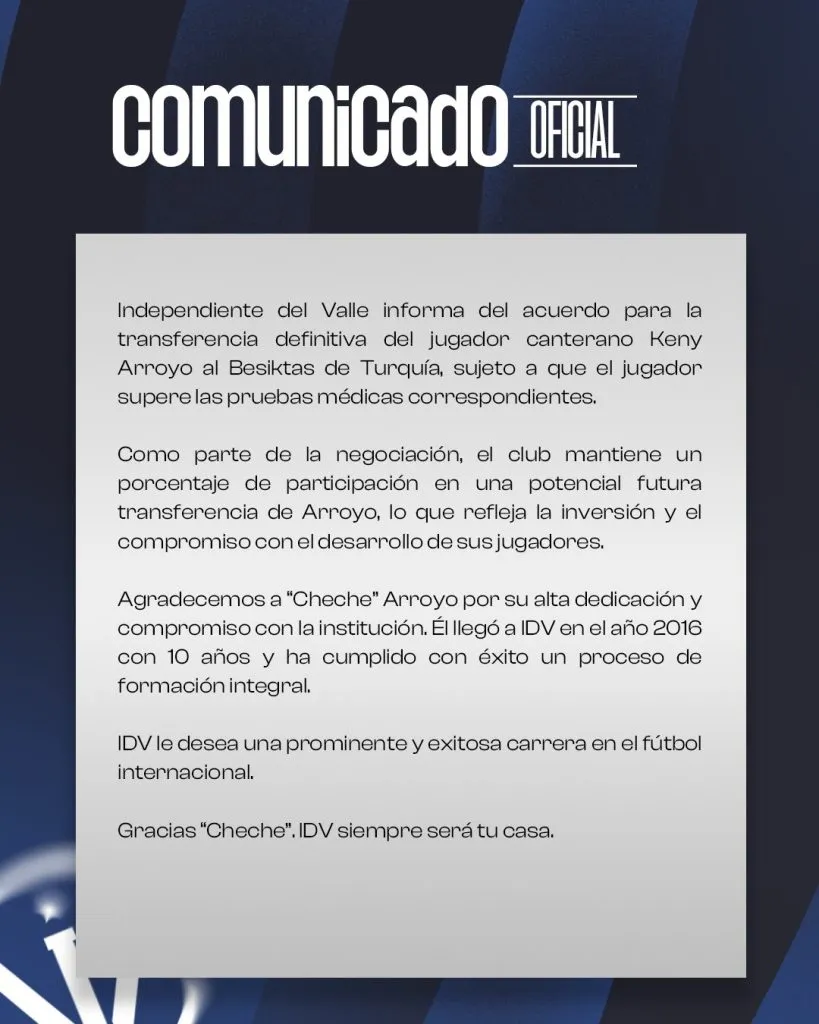 COMUNICADO OFICIAL

Independiente del Valle informa del acuerdo para la transferencia definitiva del jugador canterano Keny Arroyo al Besiktas de Turquía, sujeto a que el jugador supere las pruebas médicas correspondientes.

Como parte de la negociación, el club mantiene un porcentaje de participación en una potencial futura transferencia de Arroyo, lo que refleja la inversión y el compromiso con el desarrollo de sus jugadores.

Agradecemos a "Cheche" Arroyo por su alta dedicación y compromiso con la institución. Él llegó a IDV en el año 2016 con 10 años y ha cumplido con éxito un proceso de formación integral.

IDV le desea una prominente y exitosa carrera en el fútbol internacional.

Gracias "Cheche". IDV siempre será tu casa.